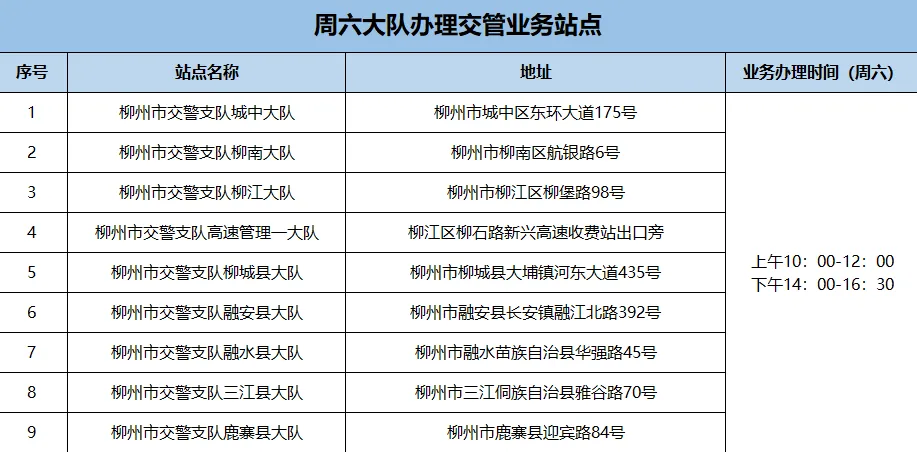 周六大队办理交管业务站点

| 序号 | 站点名称 | 地址 | 业务办理时间（周六） |
|---|---|---|---|
| 1 | 柳州市交警支队城中大队 | 柳州市城中区东环大道175号 | 上午10：00-12：00 下午14：00-16：30 |
| 2 | 柳州市交警支队柳南大队 | 柳州市柳南区航银路6号 | |
| 3 | 柳州市交警支队柳江大队 | 柳州市柳江区柳堡路98号 | |
| 4 | 柳州市交警支队高速管理一大队 | 柳江区柳石路新兴高速收费站出口旁 | |
| 5 | 柳州市交警支队柳城县大队 | 柳州市柳城县大埔镇河东大道435号 | |
| 6 | 柳州市交警支队融安县大队 | 柳州市融安县长安镇融江北路392号 | |
| 7 | 柳州市交警支队融水县大队 | 柳州市融水苗族自治县华强路45号 | |
| 8 | 柳州市交警支队三江县大队 | 柳州市三江侗族自治县雅谷路70号 | |
| 9 | 柳州市交警支队鹿寨县大队 | 柳州市鹿寨县迎宾路84号 | |